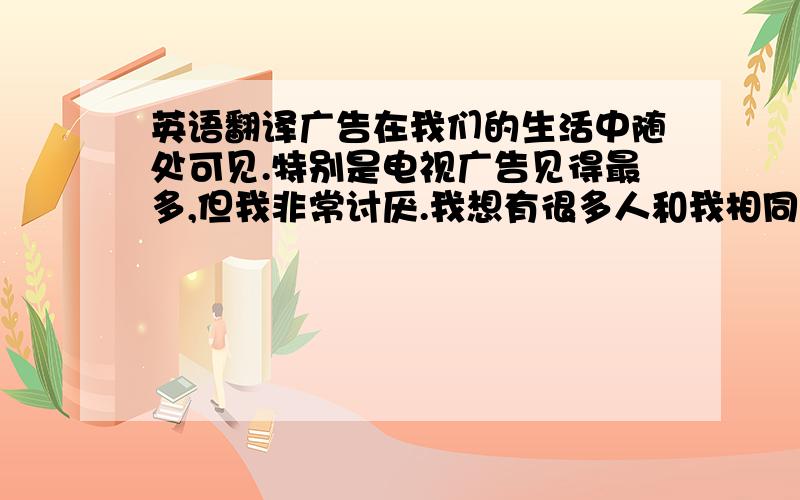 英语翻译广告在我们的生活中随处可见.特别是电视广告见得最多,但我非常讨厌.我想有很多人和我相同